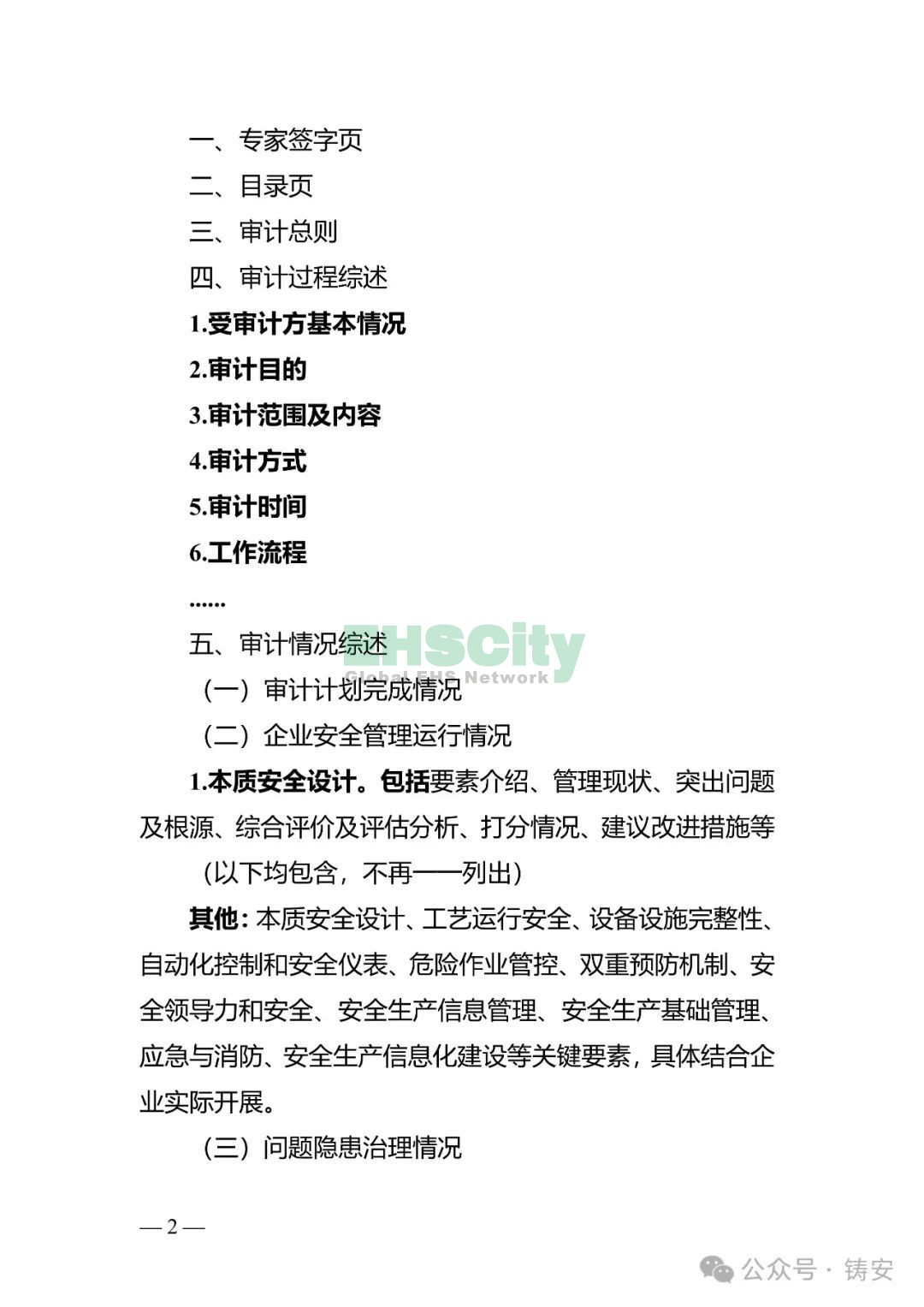 一、专家签字页

二、目录页

三、审计总则

四、审计过程综述

1.受审计方基本情况

2.审计目的

3.审计范围及内容

4.审计方式

5.审计时间

6.工作流程

......

五、审计情况综述

EHSCity
Global EHS Network

（一）审计计划完成情况

（二）企业安全管理运行情况

1.本质安全设计。包括要素介绍、管理现状、突出问题及根源、综合评价及评估分析、打分情况、建议改进措施等

（以下均包含，不再一一列出）

其他：本质安全设计、工艺运行安全、设备设施完整性、自动化控制和安全仪表、危险作业管控、双重预防机制、安全领导力和安全、安全生产信息管理、安全生产基础管理、应急与消防、安全生产信息化建设等关键要素，具体结合企业实际开展。

（三）问题隐患治理情况

— 2 —

公众号 · 铸安